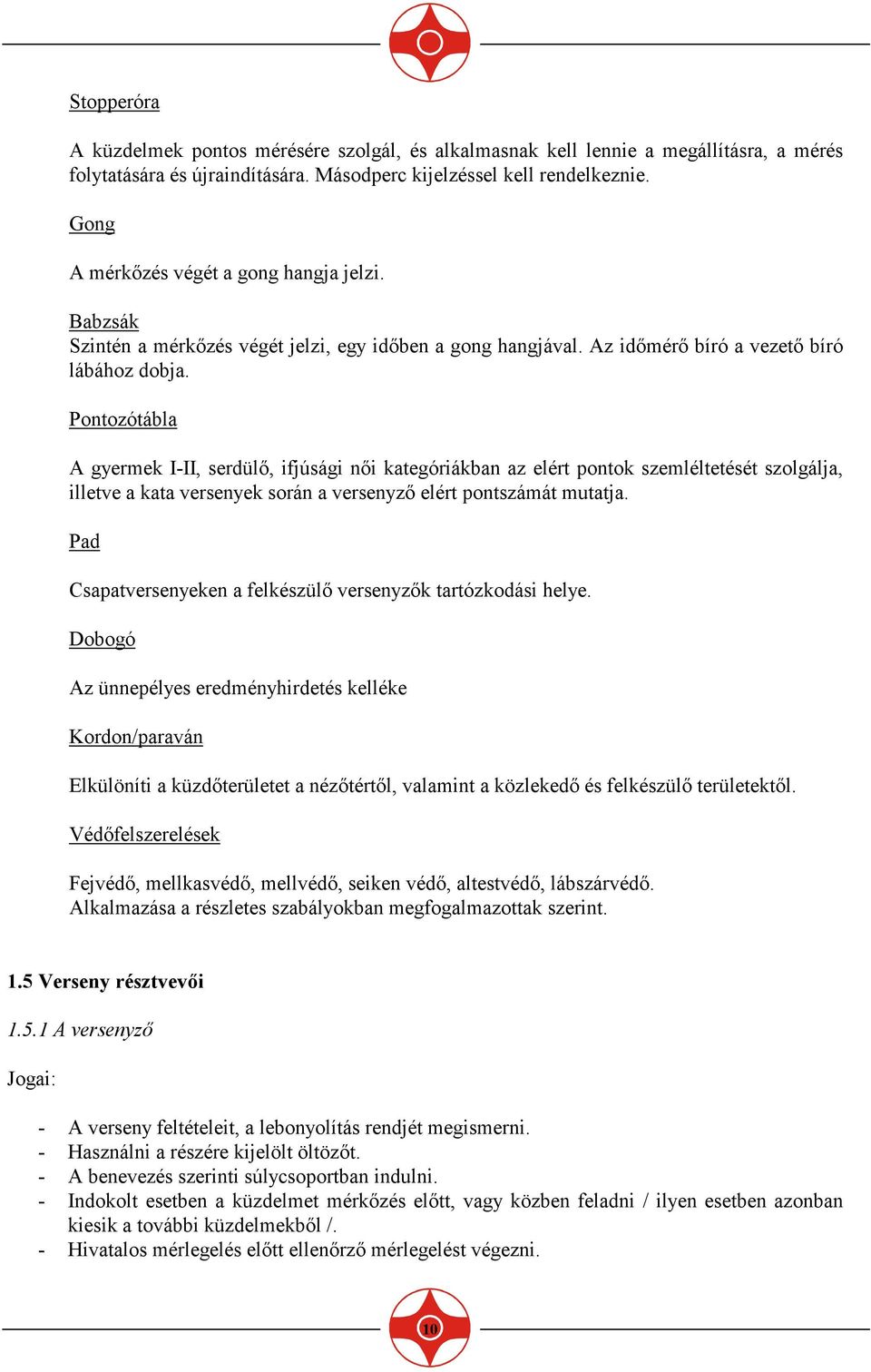 Stopperóra

A küzdelmek pontos mérésére szolgál, és alkalmasnak kell lennie a megállításra, a mérés folytatására és újraindítására. Másodperc kijelzéssel kell rendelkeznie.

Gong

A mérkőzés végét a gong hangja jelzi.

Babzsák
Szintén a mérkőzés végét jelzi, egy időben a gong hangjával. Az időmérő bíró a vezető bíró lábához dobja.

Pontozótábla

A gyermek I-II, serdülő, ifjúsági női kategóriákban az elért pontok szemléltetését szolgálja, illetve a kata versenyek során a versenyző elért pontszámát mutatja.

Pad

Csapatversenyeken a felkészülő versenyzők tartózkodási helye.

Dobogó

Az ünnepélyes eredményhirdetés kelléke

Kordon/paraván

Elkülöníti a küzdőterületet a nézőtértől, valamint a közlekedő és felkészülő területektől.

Védőfelszerelések

Fejvédő, mellkasvédő, mellvédő, seiken védő, altestvédő, lábszárvédő.
Alkalmazása a részletes szabályokban megfogalmazottak szerint.

1.5 Verseny résztvevői

1.5.1 A versenyző

Jogai:

- A verseny feltételeit, a lebonyolítás rendjét megismerni.
- Használni a részére kijelölt öltözőt.
- A benevezés szerinti súlycsoportban indulni.
- Indokolt esetben a küzdelmet mérkőzés előtt, vagy közben feladni / ilyen esetben azonban kiesik a további küzdelmekből /.
- Hivatalos mérlegelés előtt ellenőrző mérlegelést végezni.

10